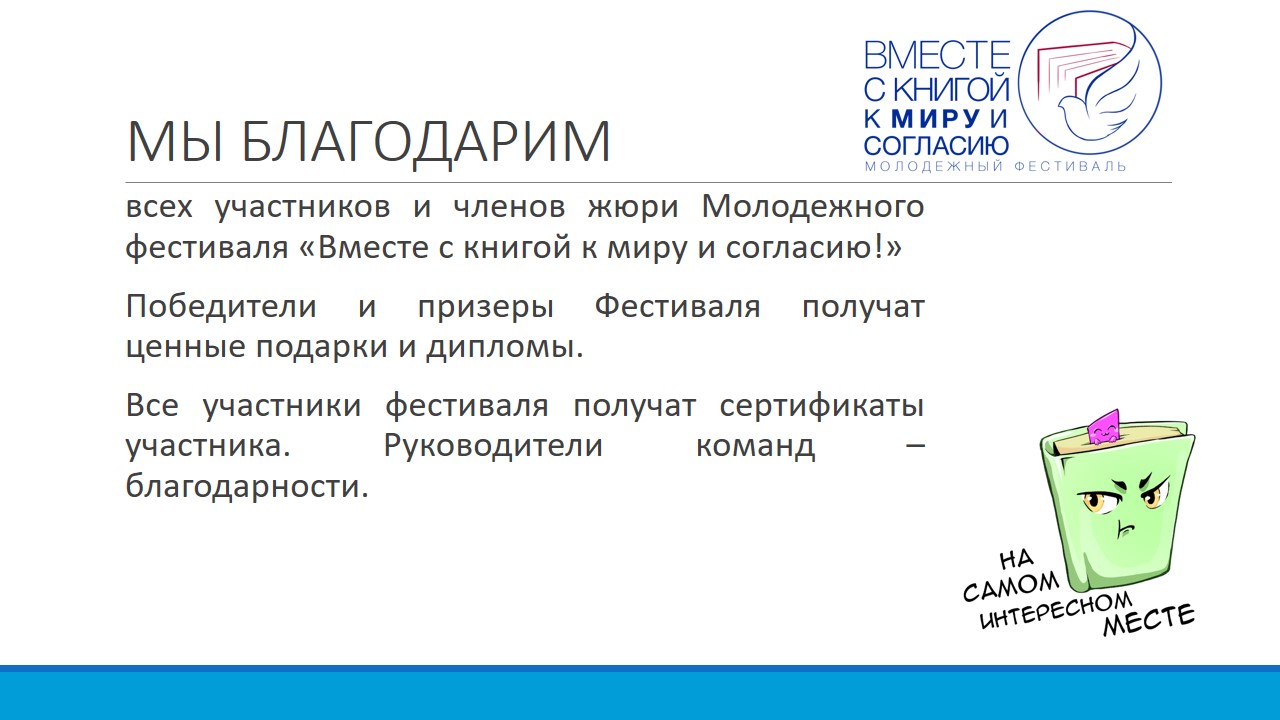 ВМЕСТЕ С КНИГОЙ К МИРУ И СОГЛАСИЮ
МОЛОДЕЖНЫЙ ФЕСТИВАЛЬ

МЫ БЛАГОДАРИМ

всех участников и членов жюри Молодежного фестиваля «Вместе с книгой к миру и согласию!»

Победители и призеры Фестиваля получат ценные подарки и дипломы.

Все участники фестиваля получат сертификаты участника. Руководители команд – благодарности.

НА САМОМ ИНТЕРЕСНОМ МЕСТЕ